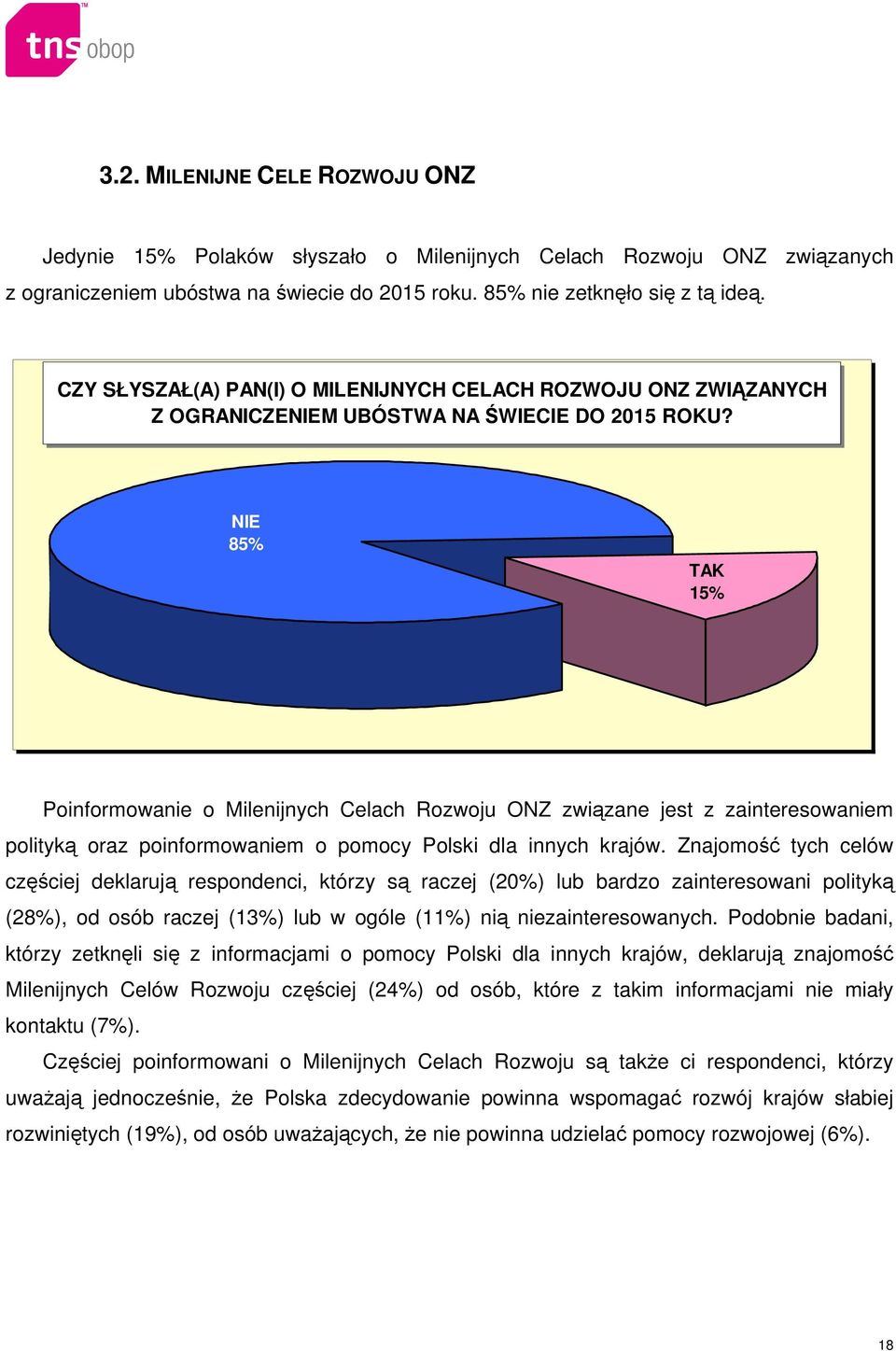 tns obop

3.2. MILENIJNE CELE ROZWOJU ONZ

Jedynie 15% Polaków słyszało o Milenijnych Celach Rozwoju ONZ związanych z ograniczeniem ubóstwa na świecie do 2015 roku. 85% nie zetknęło się z tą ideą.

CZY SŁYSZAŁ(A) PAN(I) O MILENIJNYCH CELACH ROZWOJU ONZ ZWIĄZANYCH Z OGRANICZENIEM UBÓSTWA NA ŚWIECIE DO 2015 ROKU?

NIE
85%

TAK
15%

Poinformowanie o Milenijnych Celach Rozwoju ONZ związane jest z zainteresowaniem polityką oraz poinformowaniem o pomocy Polski dla innych krajów. Znajomość tych celów częściej deklarują respondenci, którzy są raczej (20%) lub bardzo zainteresowani polityką (28%), od osób raczej (13%) lub w ogóle (11%) nią niezainteresowanych. Podobnie badani, którzy zetknęli się z informacjami o pomocy Polski dla innych krajów, deklarują znajomość Milenijnych Celów Rozwoju częściej (24%) od osób, które z takim informacjami nie miały kontaktu (7%).

Częściej poinformowani o Milenijnych Celach Rozwoju są także ci respondenci, którzy uważają jednocześnie, że Polska zdecydowanie powinna wspomagać rozwój krajów słabiej rozwiniętych (19%), od osób uważających, że nie powinna udzielać pomocy rozwojowej (6%).

18